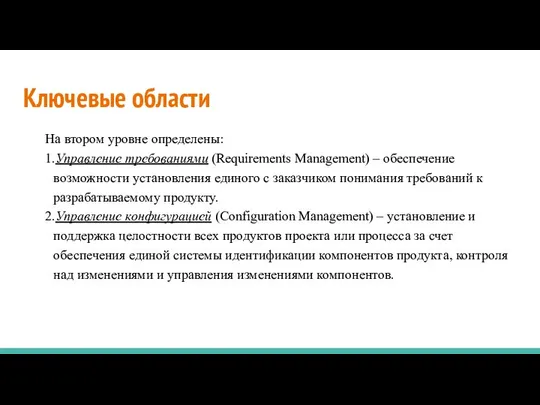 Ключевые области

На втором уровне определены:

1. Управление требованиями (Requirements Management) – обеспечение возможности установления единого с заказчиком понимания требований к разрабатываемому продукту.

2. Управление конфигурацией (Configuration Management) – установление и поддержка целостности всех продуктов проекта или процесса за счет обеспечения единой системы идентификации компонентов продукта, контроля над изменениями и управления изменениями компонентов.